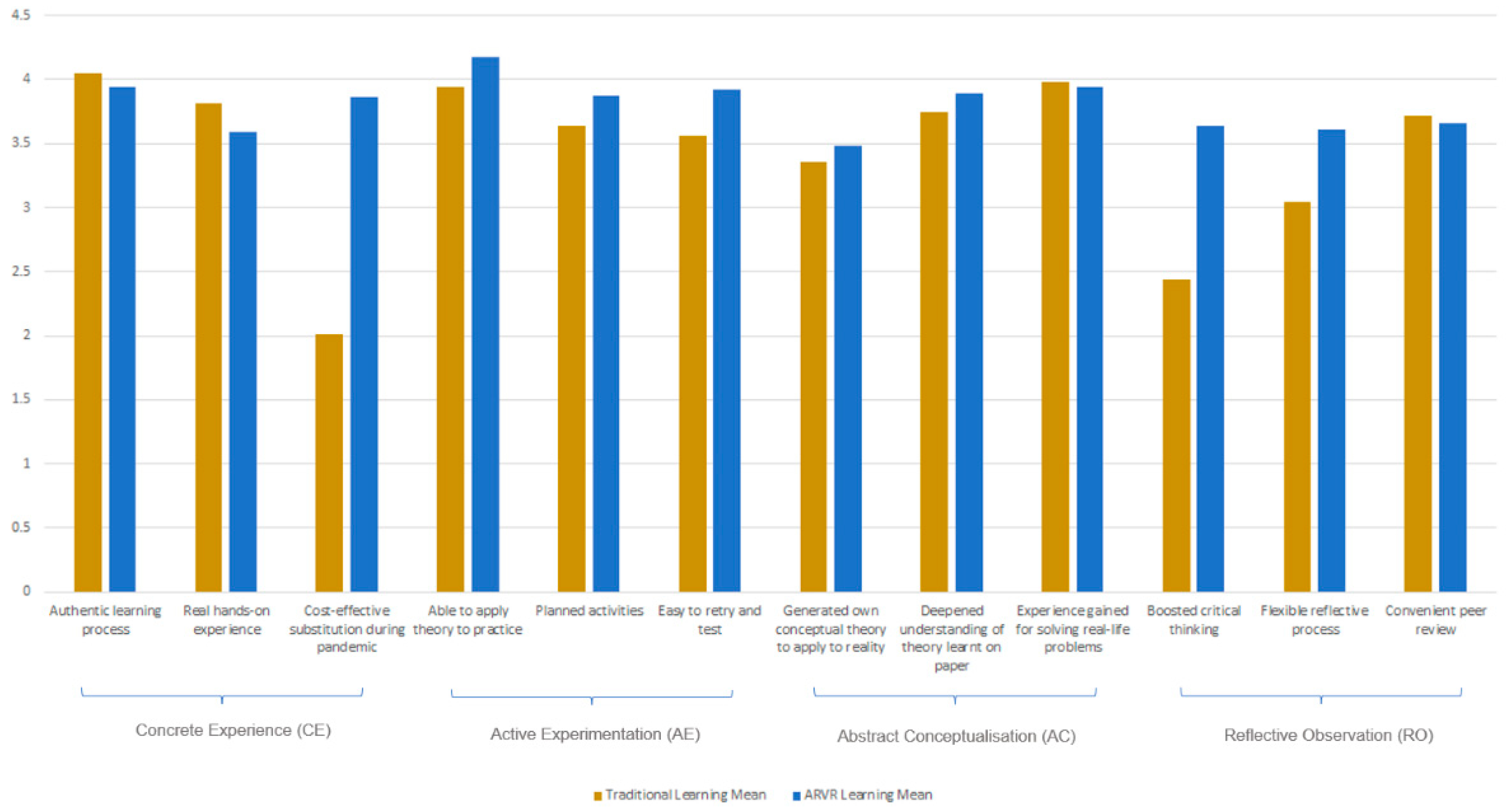 4.5
4
3.5
3
2.5
2
1.5
1
0.5
0

Authentic learning process
Real hands-on experience
Cost-effective substitution during pandemic
Able to apply theory to practice
Planned activities
Easy to retry and test
Generated own conceptual theory to apply to reality
Deepened understanding of theory learnt on paper
Experience gained for solving real-life problems
Boosted critical thinking
Flexible reflective process
Convenient peer review

Concrete Experience (CE)
Active Experimentation (AE)
Abstract Conceptualisation (AC)
Reflective Observation (RO)

Traditional Learning Mean
ARVR Learning Mean